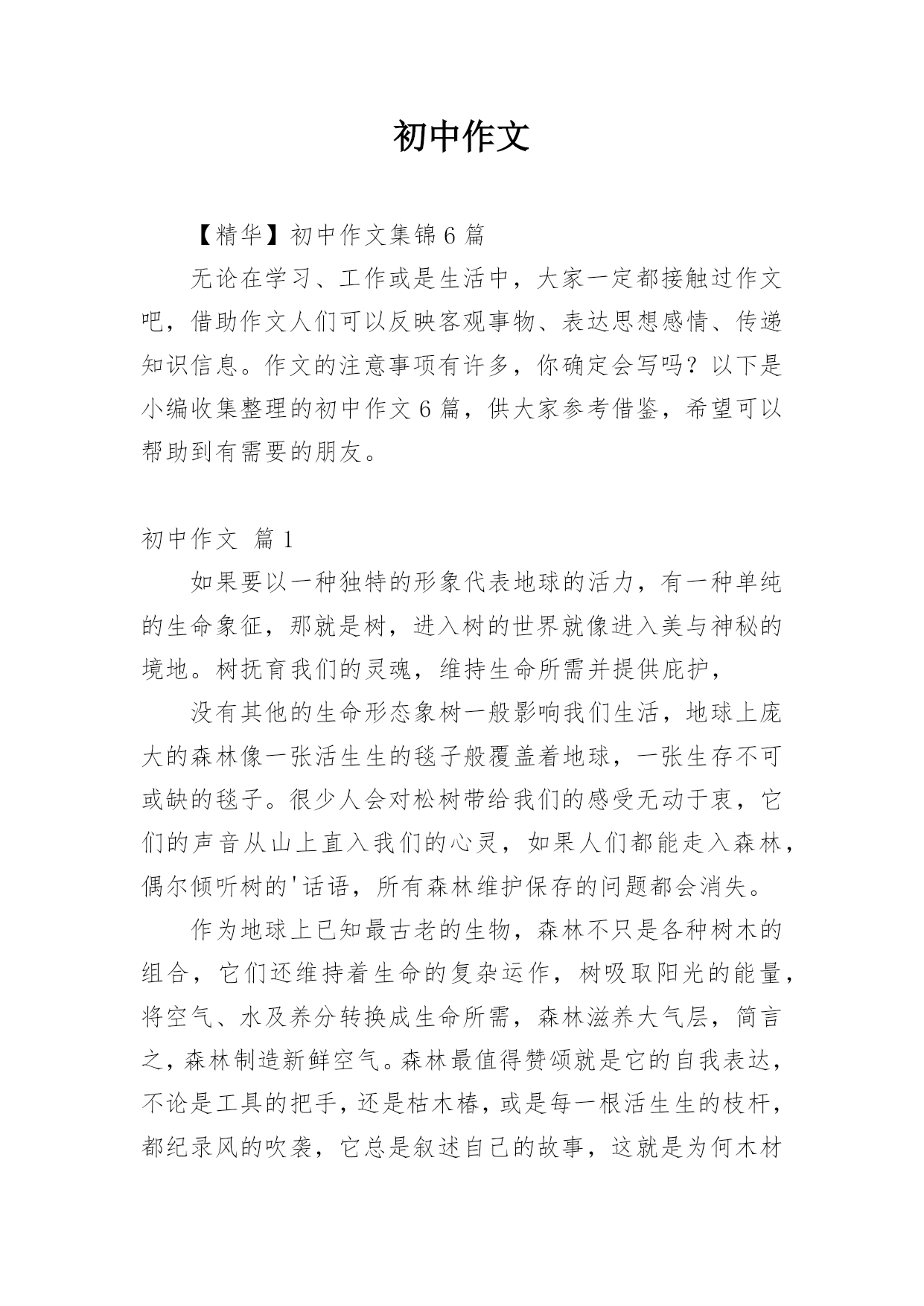 初中作文

【精华】初中作文集锦6篇

无论在学习、工作或是生活中，大家一定都接触过作文吧，借助作文人们可以反映客观事物、表达思想感情、传递知识信息。作文的注意事项有许多，你确定会写吗？以下是小编收集整理的初中作文6篇，供大家参考借鉴，希望可以帮助到有需要的朋友。

初中作文 篇1

如果要以一种独特的形象代表地球的活力，有一种单纯的生命象征，那就是树，进入树的世界就像进入美与神秘的境地。树抚育我们的灵魂，维持生命所需并提供庇护，

没有其他的生命形态象树一般影响我们生活，地球上庞大的森林像一张活生生的毯子般覆盖着地球，一张生存不可或缺的毯子。很少人会对松树带给我们的感受无动于衷，它们的声音从山上直入我们的心灵，如果人们都能走入森林，偶尔倾听树的'话语，所有森林维护保存的问题都会消失。

作为地球上已知最古老的生物，森林不只是各种树木的组合，它们还维持着生命的复杂运作，树吸取阳光的能量，将空气、水及养分转换成生命所需，森林滋养大气层，简言之，森林制造新鲜空气。森林最值得赞颂就是它的自我表达，不论是工具的把手，还是枯木椿，或是每一根活生生的枝杆，都纪录风的吹袭，它总是叙述自己的故事，这就是为何木材